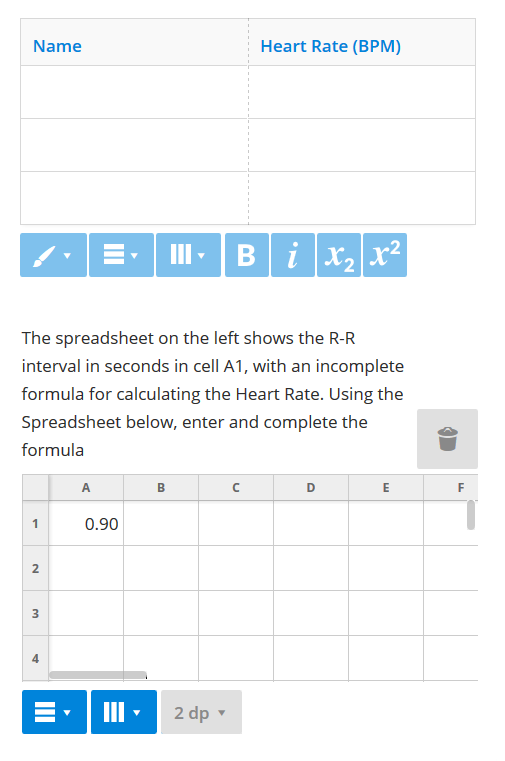 | Name | Heart Rate (BPM) |
|---|---|
| | |
| | |
| | |

B $i$ $x_2$ $x^2$

The spreadsheet on the left shows the R-R interval in seconds in cell A1, with an incomplete formula for calculating the Heart Rate. Using the Spreadsheet below, enter and complete the formula

| | A | B | C | D | E | F |
|---|---|---|---|---|---|---|
| 1 | 0.90 | | | | | |
| 2 | | | | | | |
| 3 | | | | | | |
| 4 | | | | | | |

2 dp